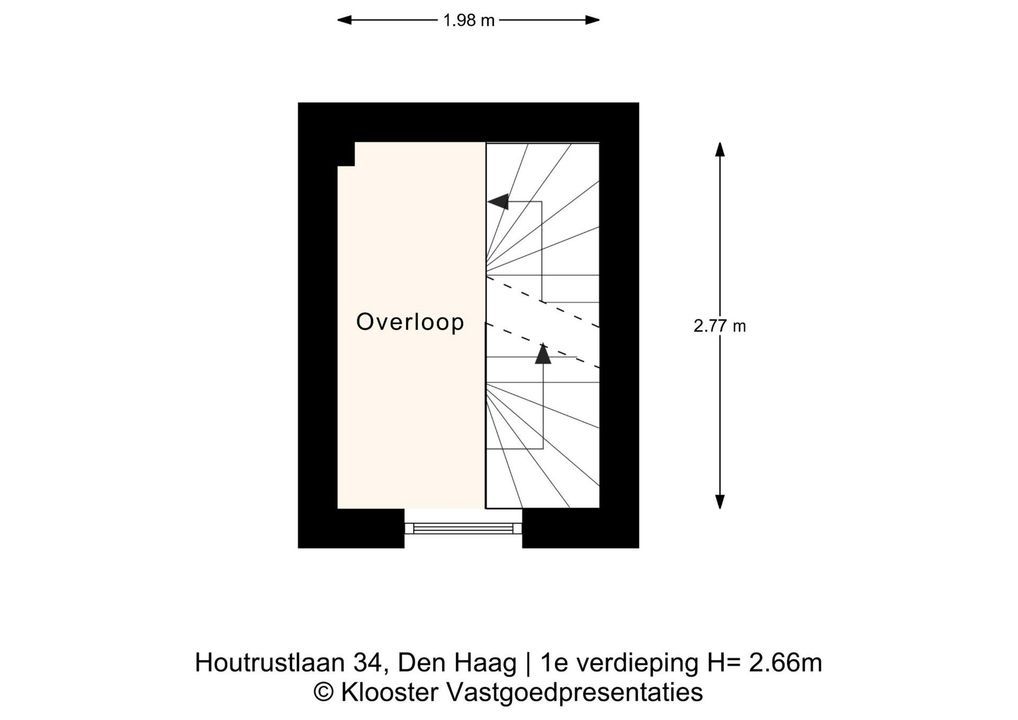 1.98 m

Overloop

2.77 m

Houtrustlaan 34, Den Haag | 1e verdieping H= 2.66m
© Klooster Vastgoedpresentaties